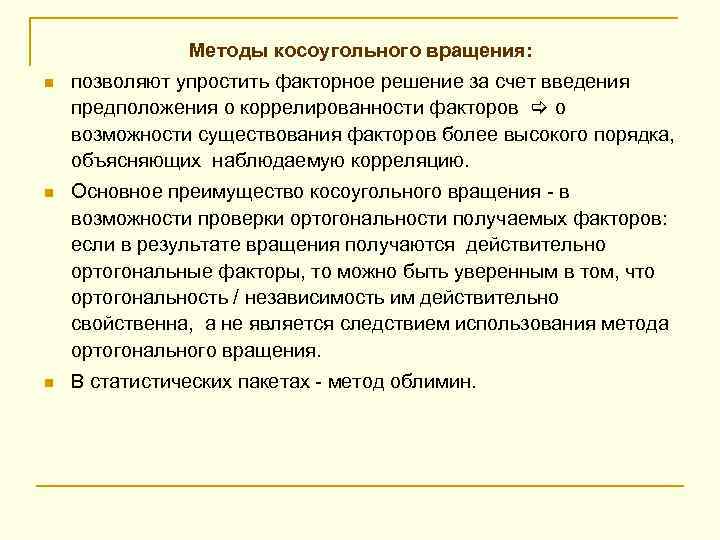 Методы косоугольного вращения:

позволяют упростить факторное решение за счет введения предположения о коррелированности факторов ⇨ о возможности существования факторов более высокого порядка, объясняющих наблюдаемую корреляцию.

Основное преимущество косоугольного вращения - в возможности проверки ортогональности получаемых факторов: если в результате вращения получаются действительно ортогональные факторы, то можно быть уверенным в том, что ортогональность / независимость им действительно свойственна, а не является следствием использования метода ортогонального вращения.

В статистических пакетах - метод облимин.